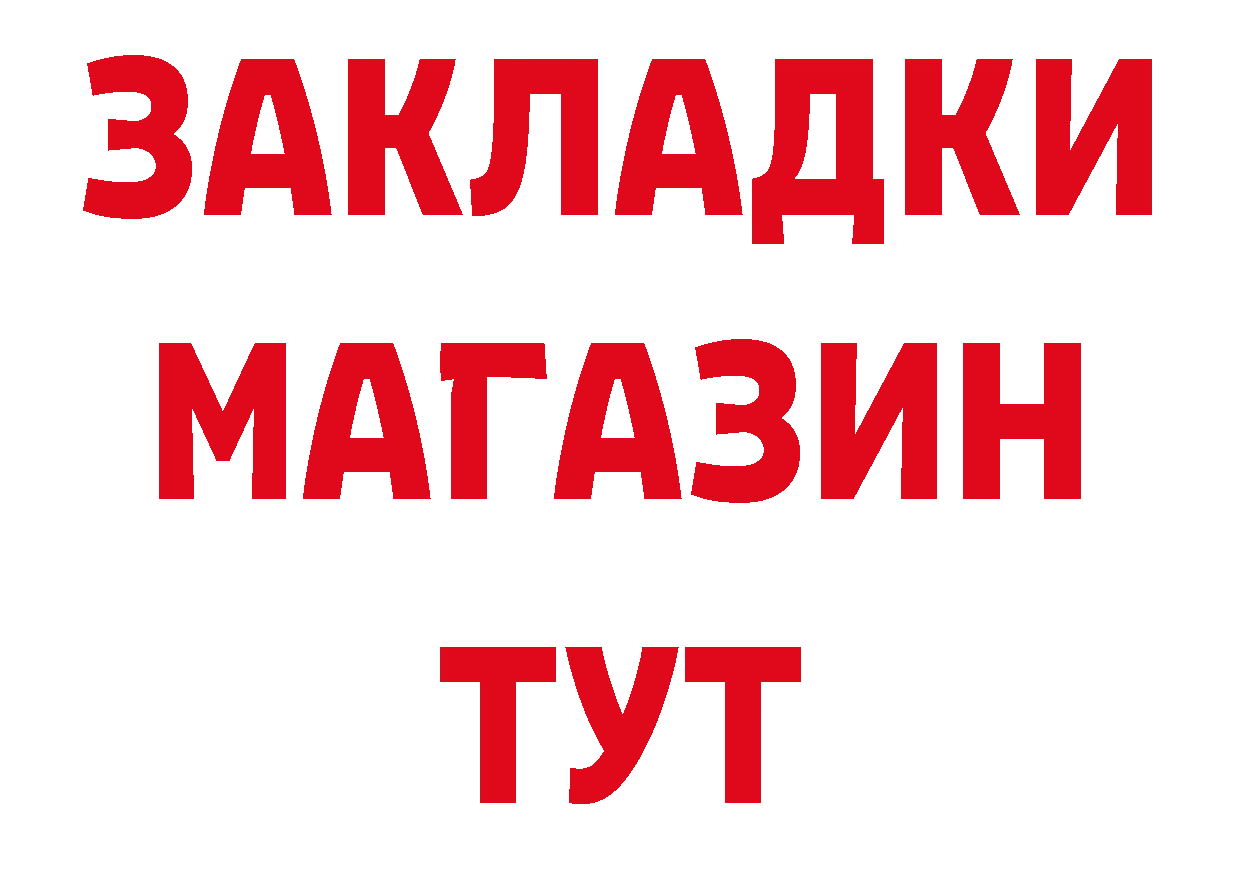 ЗАКЛАДКИ
МАГАЗИН
ТУТ